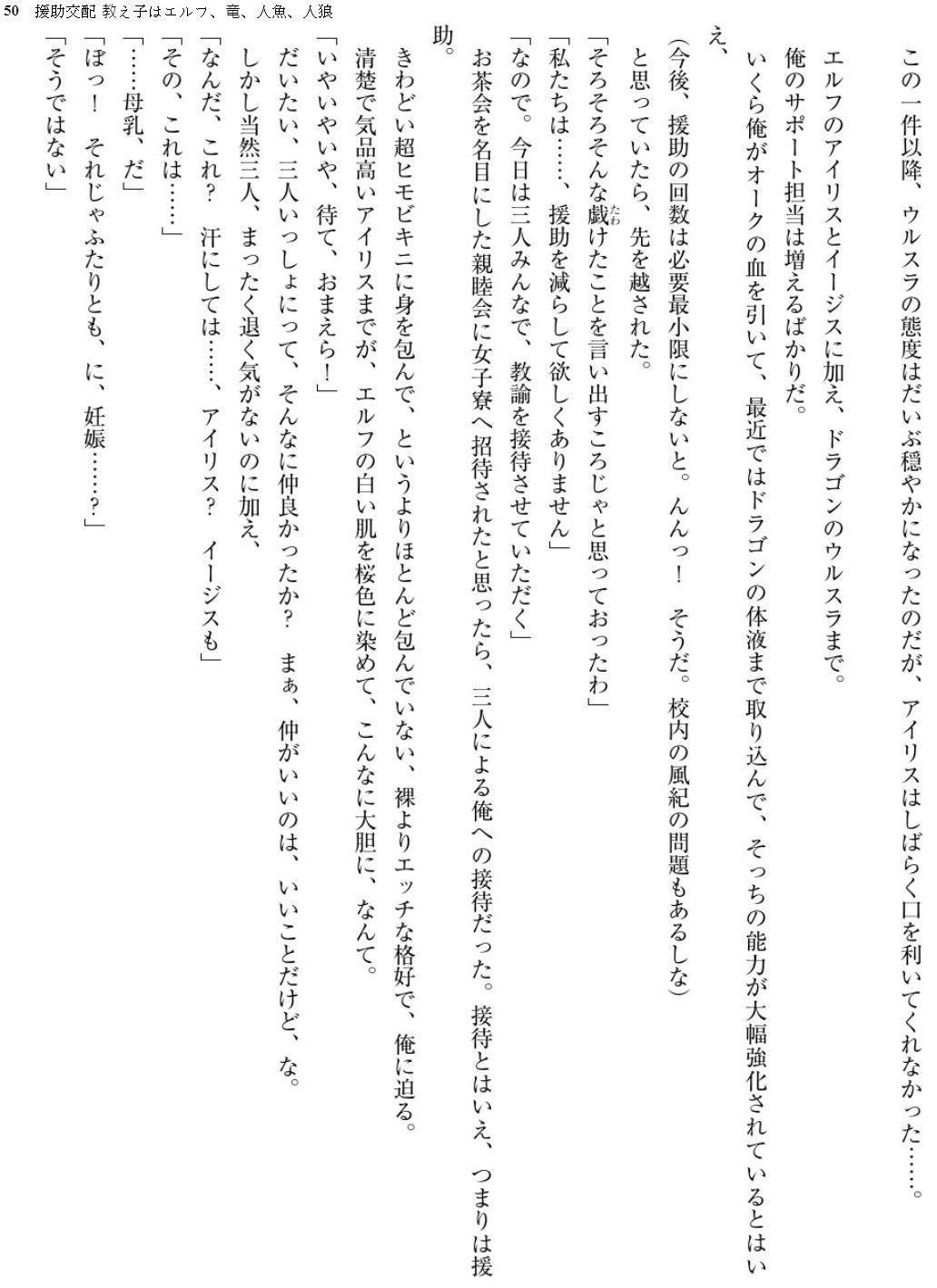 50　援助交配 教え子はエルフ、竜、人魚、人狼

この一件以降、ウルスラの態度はだいぶ穏やかになったのだが、アイリスはしばらく口を利いてくれなかった……。

エルフのアイリスとイージスに加え、ドラゴンのウルスラまで。

俺のサポート担当は増えるばかりだ。

いくら俺がオークの血を引いて、最近ではドラゴンの体液まで取り込んで、そっちの能力が大幅強化されているとはいえ、

（今後、援助の回数は必要最小限にしないと。んんっ！　そうだ。校内の風紀の問題もあるしな）

と思っていたら、先を越された。

「そろそろそんな戯けたことを言い出すころじゃと思っておったわ」

「私たちは……、援助を減らして欲しくありません」

「なので。今日は三人みんなで、教諭を接待させていただく」

お茶会を名目にした親睦会に女子寮へ招待されたと思ったら、三人による俺への接待だった。接待とはいえ、つまりは援助。

きわどい超ヒモビキニに身を包んで、というよりほとんど包んでいない、裸よりエッチな格好で、俺に迫る。

清楚で気品高いアイリスまでが、エルフの白い肌を桜色に染めて、こんなに大胆に、なんて。

「いやいやいや、待て、おまえら！」

だいたい、三人いっしょにって、そんなに仲良かったか？　まぁ、仲がいいのは、いいことだけど、な。

しかし当然三人、まったく退く気がないのに加え、

「なんだ、これ？　汗にしては……、アイリス？　イージスも」

「その、これは……」

「……母乳、だ」

「ぼっ！　それじゃふたりとも、に、妊娠……？」

「そうではない」